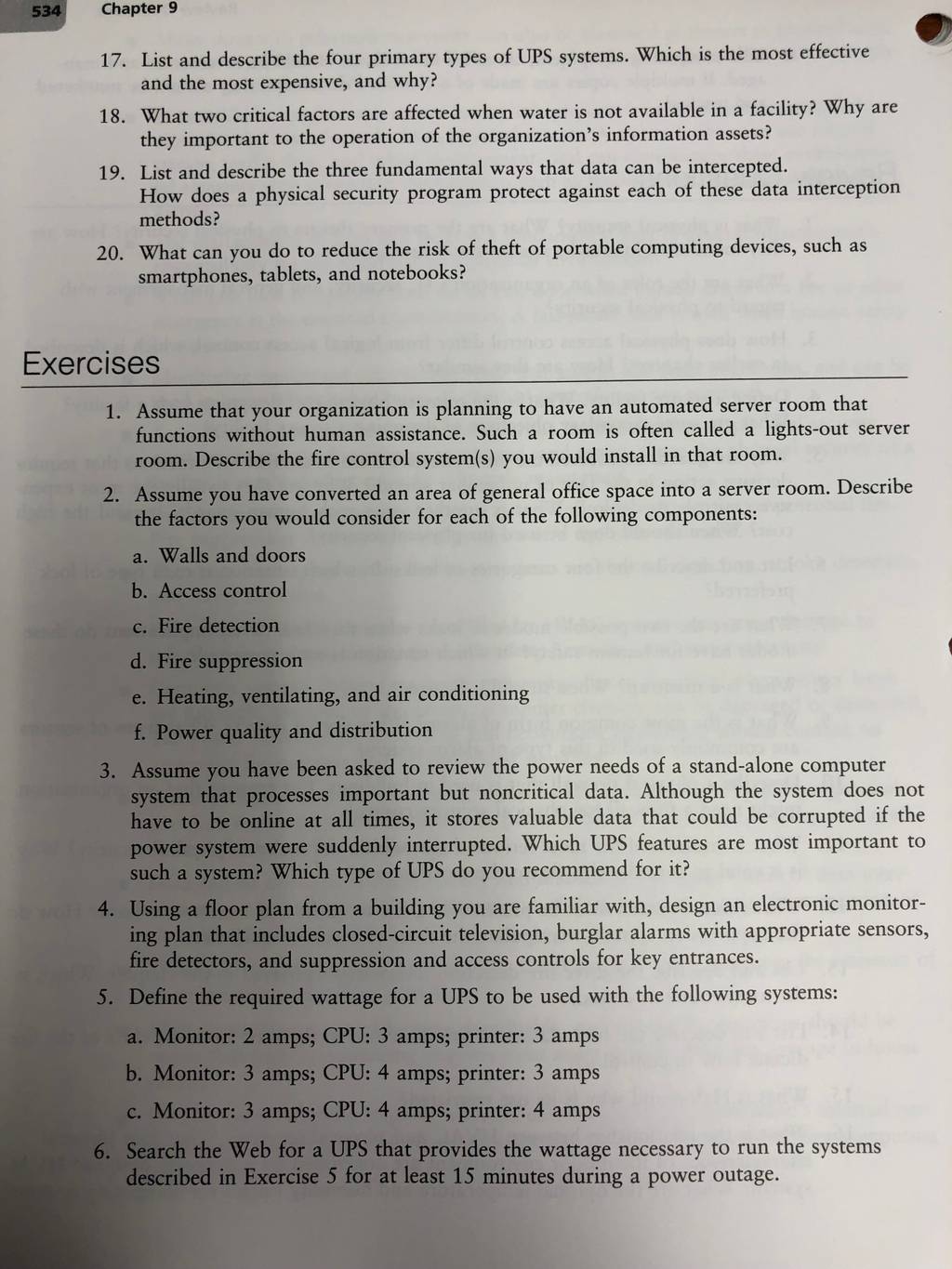 534 Chapter 9

17. List and describe the four primary types of UPS systems. Which is the most effective and the most expensive, and why?

18. What two critical factors are affected when water is not available in a facility? Why are they important to the operation of the organization's information assets?

19. List and describe the three fundamental ways that data can be intercepted. How does a physical security program protect against each of these data interception methods?

20. What can you do to reduce the risk of theft of portable computing devices, such as smartphones, tablets, and notebooks?

Exercises

1. Assume that your organization is planning to have an automated server room that functions without human assistance. Such a room is often called a lights-out server room. Describe the fire control system(s) you would install in that room.

2. Assume you have converted an area of general office space into a server room. Describe the factors you would consider for each of the following components:

a. Walls and doors

b. Access control

c. Fire detection

d. Fire suppression

e. Heating, ventilating, and air conditioning

f. Power quality and distribution

3. Assume you have been asked to review the power needs of a stand-alone computer system that processes important but noncritical data. Although the system does not have to be online at all times, it stores valuable data that could be corrupted if the power system were suddenly interrupted. Which UPS features are most important to such a system? Which type of UPS do you recommend for it?

4. Using a floor plan from a building you are familiar with, design an electronic monitoring plan that includes closed-circuit television, burglar alarms with appropriate sensors, fire detectors, and suppression and access controls for key entrances.

5. Define the required wattage for a UPS to be used with the following systems:

a. Monitor: 2 amps; CPU: 3 amps; printer: 3 amps

b. Monitor: 3 amps; CPU: 4 amps; printer: 3 amps

c. Monitor: 3 amps; CPU: 4 amps; printer: 4 amps

6. Search the Web for a UPS that provides the wattage necessary to run the systems described in Exercise 5 for at least 15 minutes during a power outage.